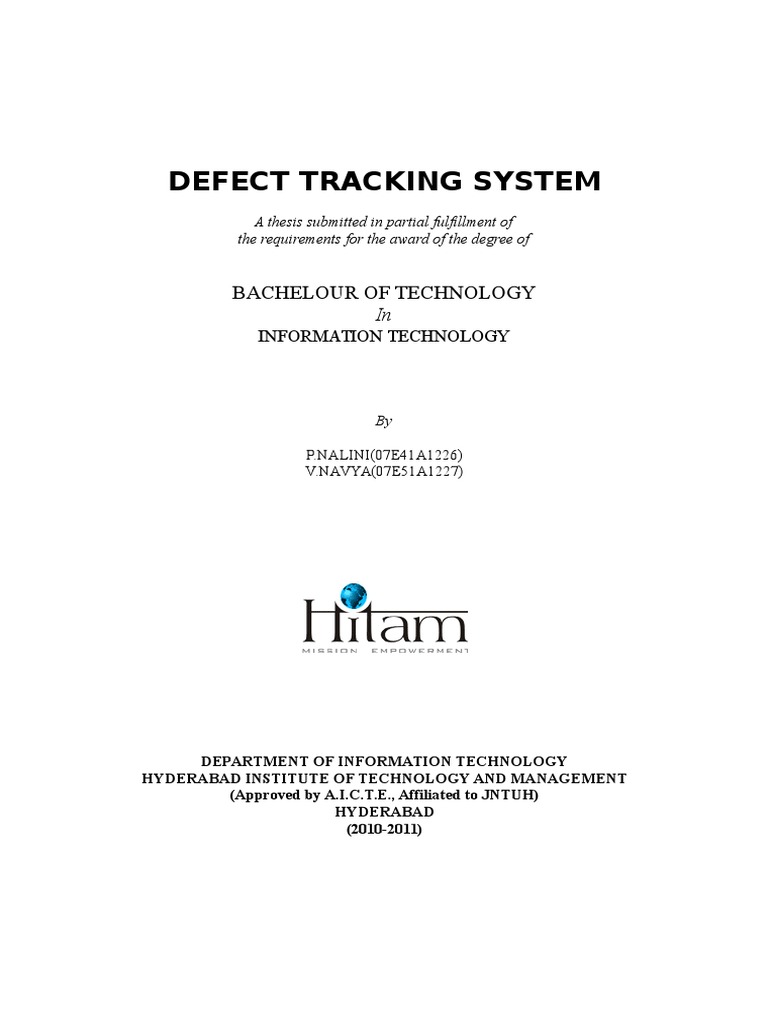 DEFECT TRACKING SYSTEM

A thesis submitted in partial fulfillment of the requirements for the award of the degree of

BACHELOUR OF TECHNOLOGY
In
INFORMATION TECHNOLOGY

By

P.NALINI(07E41A1226)
V.NAVYA(07E51A1227)

Hitam
MISSION EMPOWERMENT

DEPARTMENT OF INFORMATION TECHNOLOGY
HYDERABAD INSTITUTE OF TECHNOLOGY AND MANAGEMENT
(Approved by A.I.C.T.E., Affiliated to JNTUH)
HYDERABAD
(2010-2011)